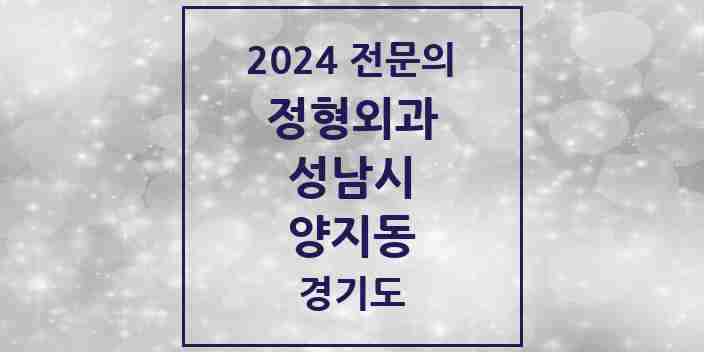 2024 전문의
정형외과
성남시
양지동
경기도